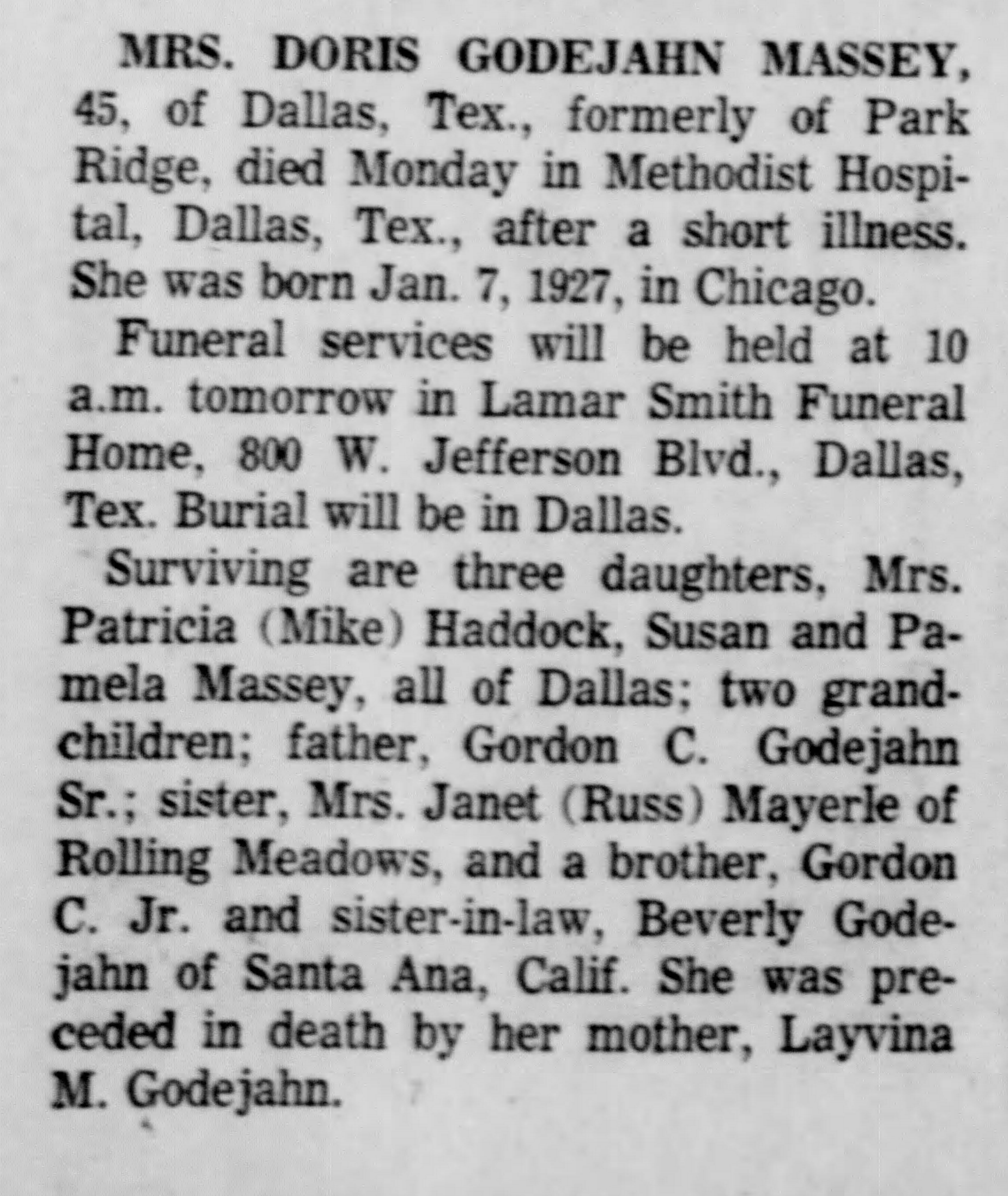 MRS. DORIS GODEJAHN MASSEY, 45, of Dallas, Tex., formerly of Park Ridge, died Monday in Methodist Hospital, Dallas, Tex., after a short illness. She was born Jan. 7, 1927, in Chicago.

Funeral services will be held at 10 a.m. tomorrow in Lamar Smith Funeral Home, 800 W. Jefferson Blvd., Dallas, Tex. Burial will be in Dallas.

Surviving are three daughters, Mrs. Patricia (Mike) Haddock, Susan and Pamela Massey, all of Dallas; two grandchildren; father, Gordon C. Godejahn Sr.; sister, Mrs. Janet (Russ) Mayerle of Rolling Meadows, and a brother, Gordon C. Jr. and sister-in-law, Beverly Godejahn of Santa Ana, Calif. She was preceded in death by her mother, Layvina M. Godejahn.